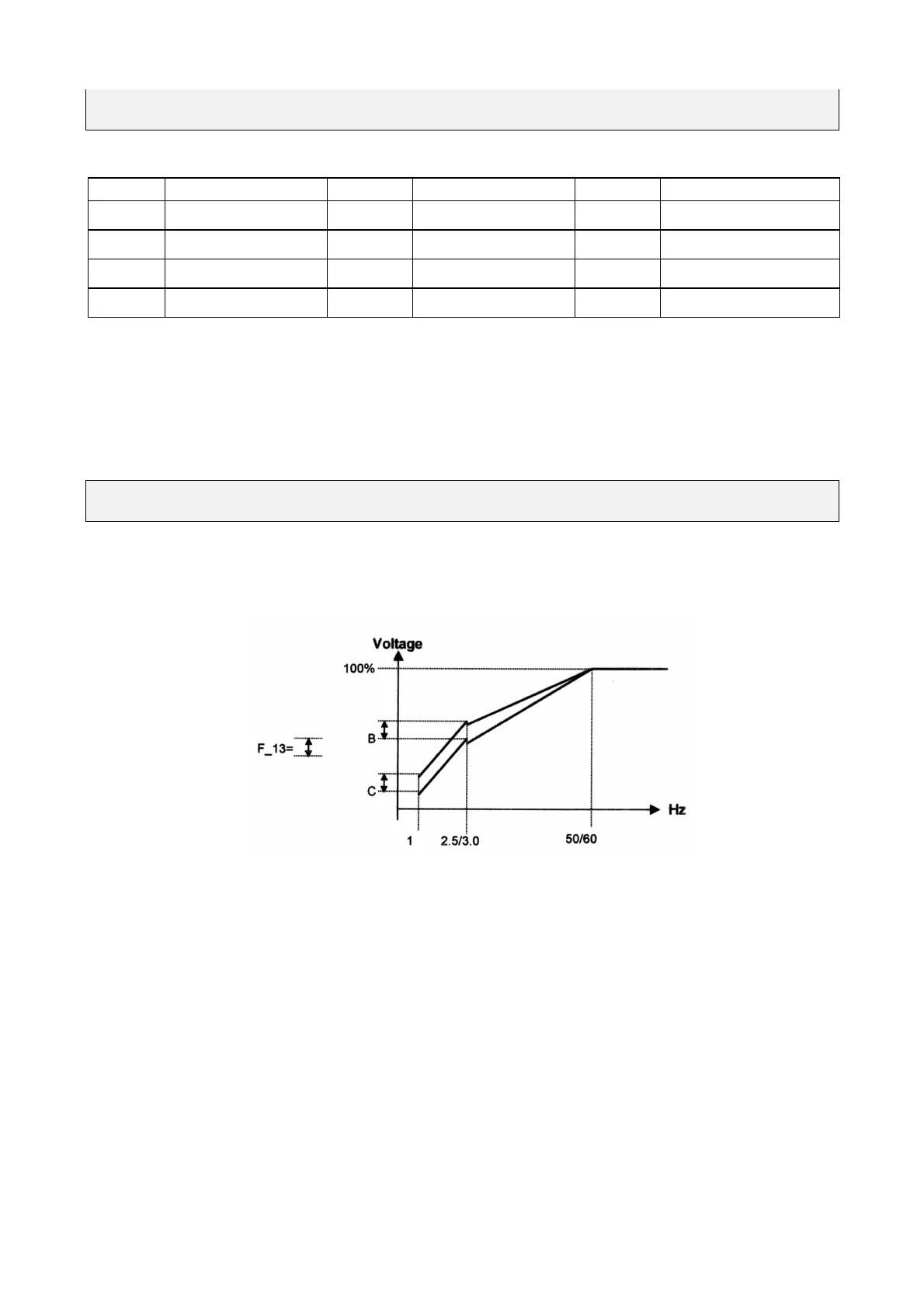 Voltage

100%

B

F_13=

C

Hz

1

2.5/3.0

50/60